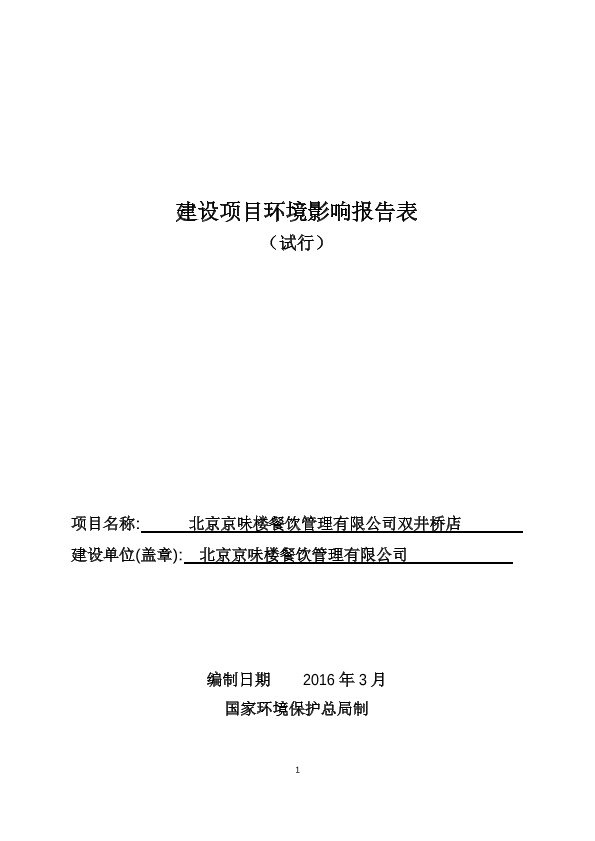 建设项目环境影响报告表

（试行）

项目名称: 北京京味楼餐饮管理有限公司双井桥店

建设单位(盖章): 北京京味楼餐饮管理有限公司

编制日期 2016 年 3 月

国家环境保护总局制

1